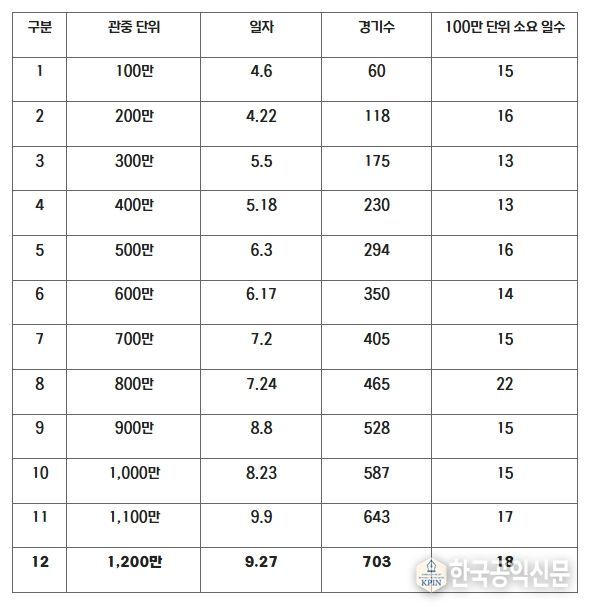 | 구분 | 관중 단위 | 일자 | 경기수 | 100만 단위 소요 일수 |
|---|---|---|---|---|
| 1 | 100만 | 4.6 | 60 | 15 |
| 2 | 200만 | 4.22 | 118 | 16 |
| 3 | 300만 | 5.5 | 175 | 13 |
| 4 | 400만 | 5.18 | 230 | 13 |
| 5 | 500만 | 6.3 | 294 | 16 |
| 6 | 600만 | 6.17 | 350 | 14 |
| 7 | 700만 | 7.2 | 405 | 15 |
| 8 | 800만 | 7.24 | 465 | 22 |
| 9 | 900만 | 8.8 | 528 | 15 |
| 10 | 1,000만 | 8.23 | 587 | 15 |
| 11 | 1,100만 | 9.9 | 643 | 17 |
| 12 | 1,200만 | 9.27 | 703 | 18 |

KPIN 한국공익신문